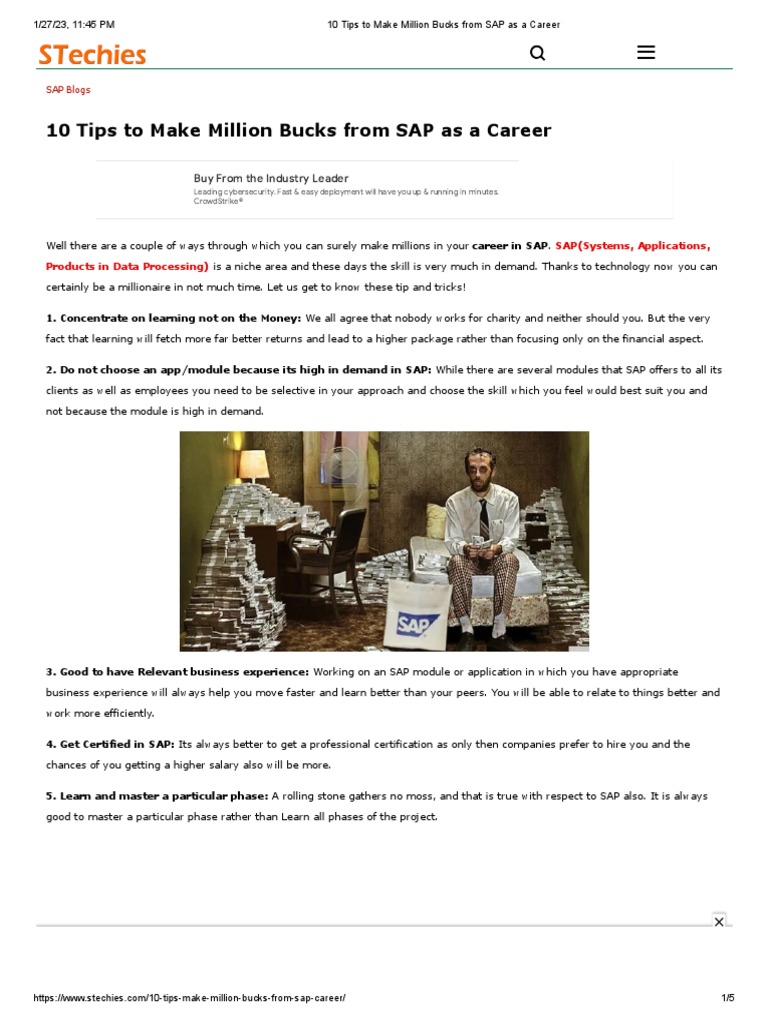 1/27/23, 11:45 PM
10 Tips to Make Million Bucks from SAP as a Career

STechies

SAP Blogs

10 Tips to Make Million Bucks from SAP as a Career

Buy From the Industry Leader
Leading cybersecurity. Fast & easy deployment will have you up & running in minutes.
CrowdStrike®

Well there are a couple of ways through which you can surely make millions in your career in SAP. SAP(Systems, Applications, Products in Data Processing) is a niche area and these days the skill is very much in demand. Thanks to technology now you can certainly be a millionaire in not much time. Let us get to know these tip and tricks!

1. Concentrate on learning not on the Money: We all agree that nobody works for charity and neither should you. But the very fact that learning will fetch more far better returns and lead to a higher package rather than focusing only on the financial aspect.

2. Do not choose an app/module because its high in demand in SAP: While there are several modules that SAP offers to all its clients as well as employees you need to be selective in your approach and choose the skill which you feel would best suit you and not because the module is high in demand.

SAP

3. Good to have Relevant business experience: Working on an SAP module or application in which you have appropriate business experience will always help you move faster and learn better than your peers. You will be able to relate to things better and work more efficiently.

4. Get Certified in SAP: Its always better to get a professional certification as only then companies prefer to hire you and the chances of you getting a higher salary also will be more.

5. Learn and master a particular phase: A rolling stone gathers no moss, and that is true with respect to SAP also. It is always good to master a particular phase rather than Learn all phases of the project.

https://www.stechies.com/10-tips-make-million-bucks-from-sap-career/
1/5